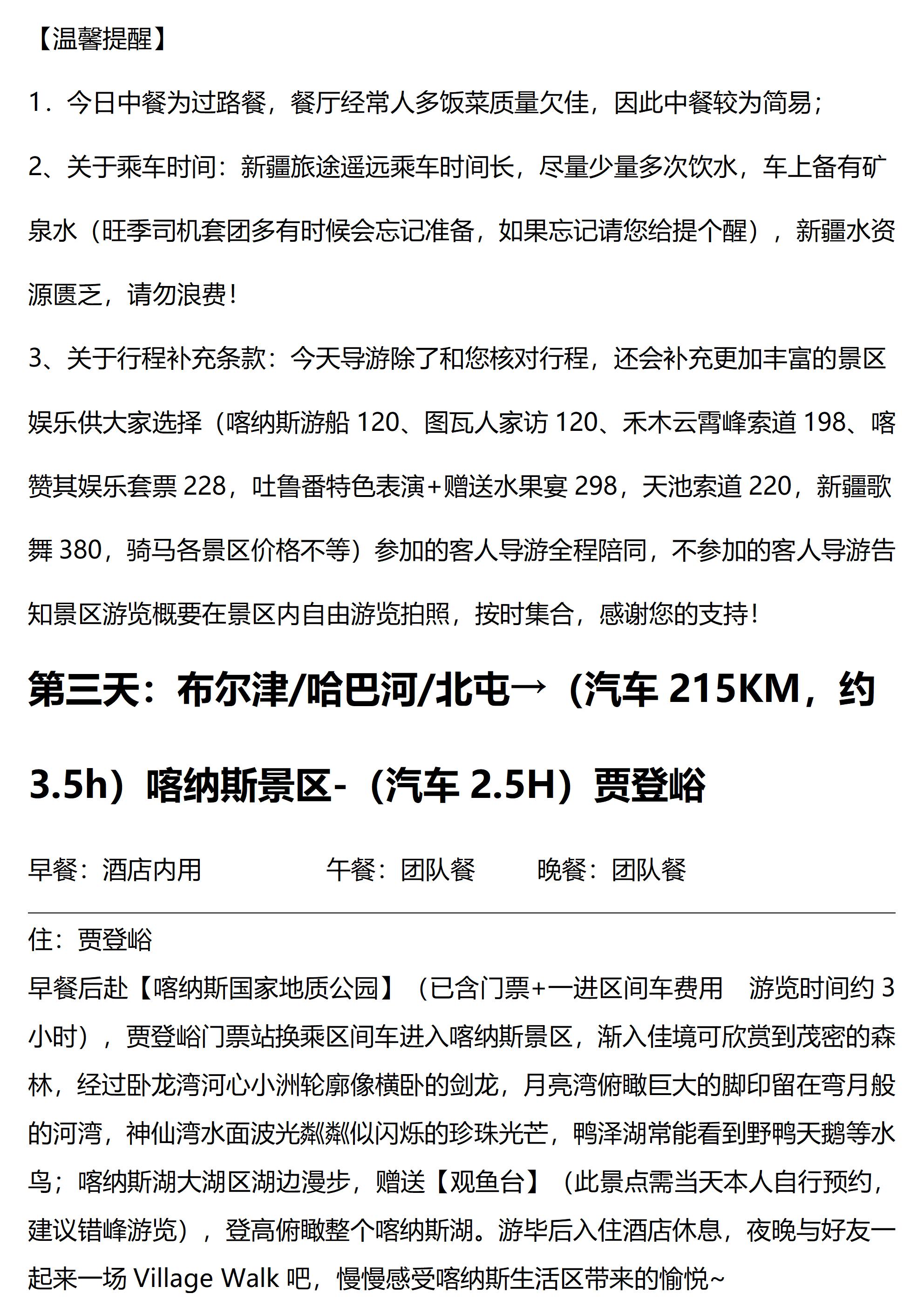 【温馨提醒】

1．今日中餐为过路餐，餐厅经常人多饭菜质量欠佳，因此中餐较为简易；

2、关于乘车时间：新疆旅途遥远乘车时间长，尽量少量多次饮水，车上备有矿泉水（旺季司机套团多有时候会忘记准备，如果忘记请您给提个醒），新疆水资源匮乏，请勿浪费！

3、关于行程补充条款：今天导游除了和您核对行程，还会补充更加丰富的景区娱乐供大家选择（喀纳斯游船 120、图瓦人家访 120、禾木云霄峰索道 198、喀赞其娱乐套票 228，吐鲁番特色表演+赠送水果宴 298，天池索道 220，新疆歌舞 380，骑马各景区价格不等）参加的客人导游全程陪同，不参加的客人导游告知景区游览概要在景区内自由游览拍照，按时集合，感谢您的支持！

第三天：布尔津/哈巴河/北屯→（汽车 215KM，约 3.5h）喀纳斯景区-（汽车 2.5H）贾登峪

早餐：酒店内用　　午餐：团队餐　　晚餐：团队餐

住：贾登峪

早餐后赴【喀纳斯国家地质公园】（已含门票+一进区间车费用　游览时间约 3 小时），贾登峪门票站换乘区间车进入喀纳斯景区，渐入佳境可欣赏到茂密的森林，经过卧龙湾河心小洲轮廓像横卧的剑龙，月亮湾俯瞰巨大的脚印留在弯月般的河湾，神仙湾水面波光粼粼似闪烁的珍珠光芒，鸭泽湖常能看到野鸭天鹅等水鸟；喀纳斯湖大湖区湖边漫步，赠送【观鱼台】（此景点需当天本人自行预约，建议错峰游览），登高俯瞰整个喀纳斯湖。游毕后入住酒店休息，夜晚与好友一起来一场 Village Walk 吧，慢慢感受喀纳斯生活区带来的愉悦~